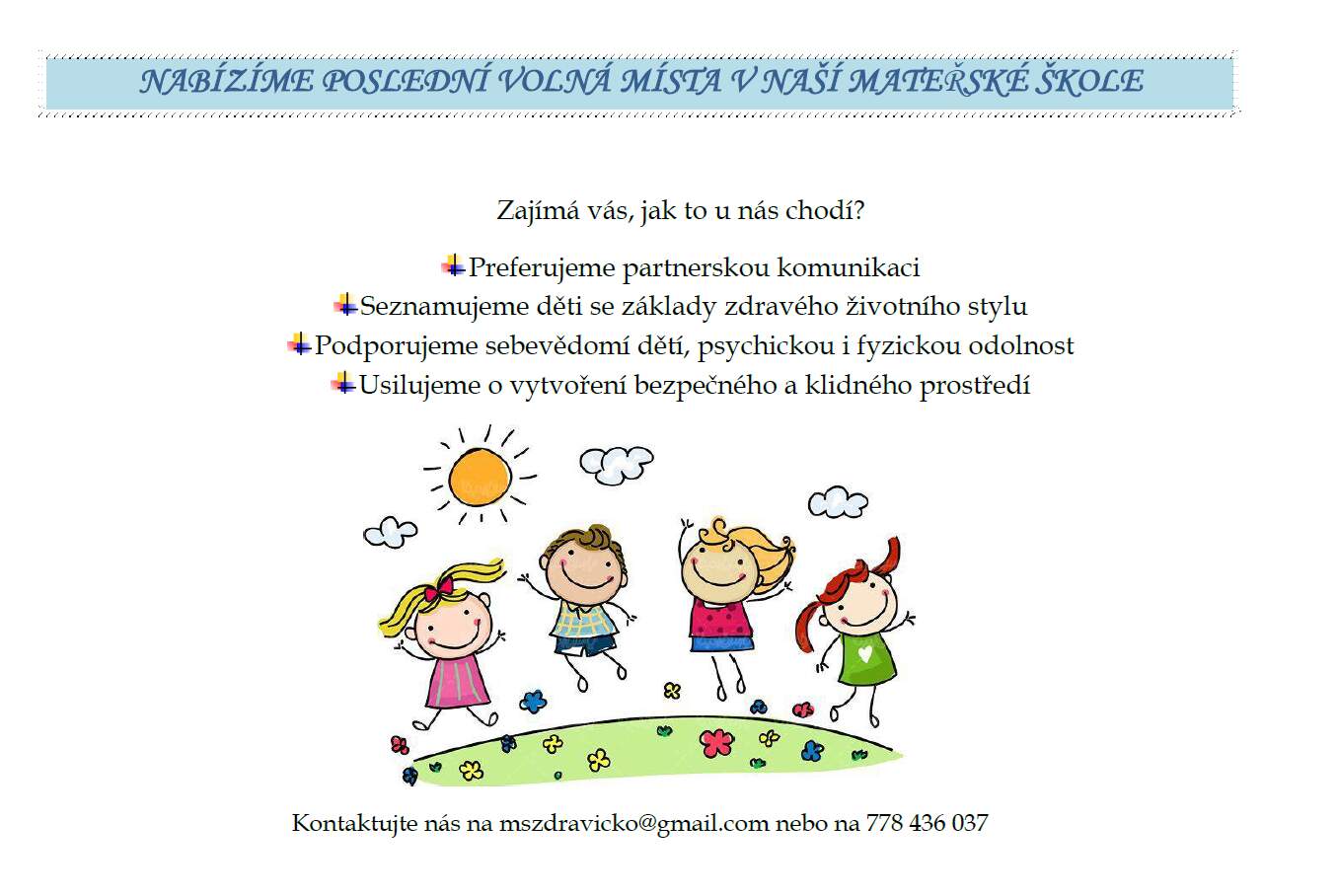 NABÍZÍME POSLEDNÍ VOLNÁ MÍSTA V NAŠÍ MATEŘSKÉ ŠKOLE

Zajímá vás, jak to u nás chodí?

Preferujeme partnerskou komunikaci
Seznamujeme děti se základy zdravého životního stylu
Podporujeme sebevědomí dětí, psychickou i fyzickou odolnost
Usilujeme o vytvoření bezpečného a klidného prostředí

Kontaktujte nás na mszdravicko@gmail.com nebo na 778 436 037